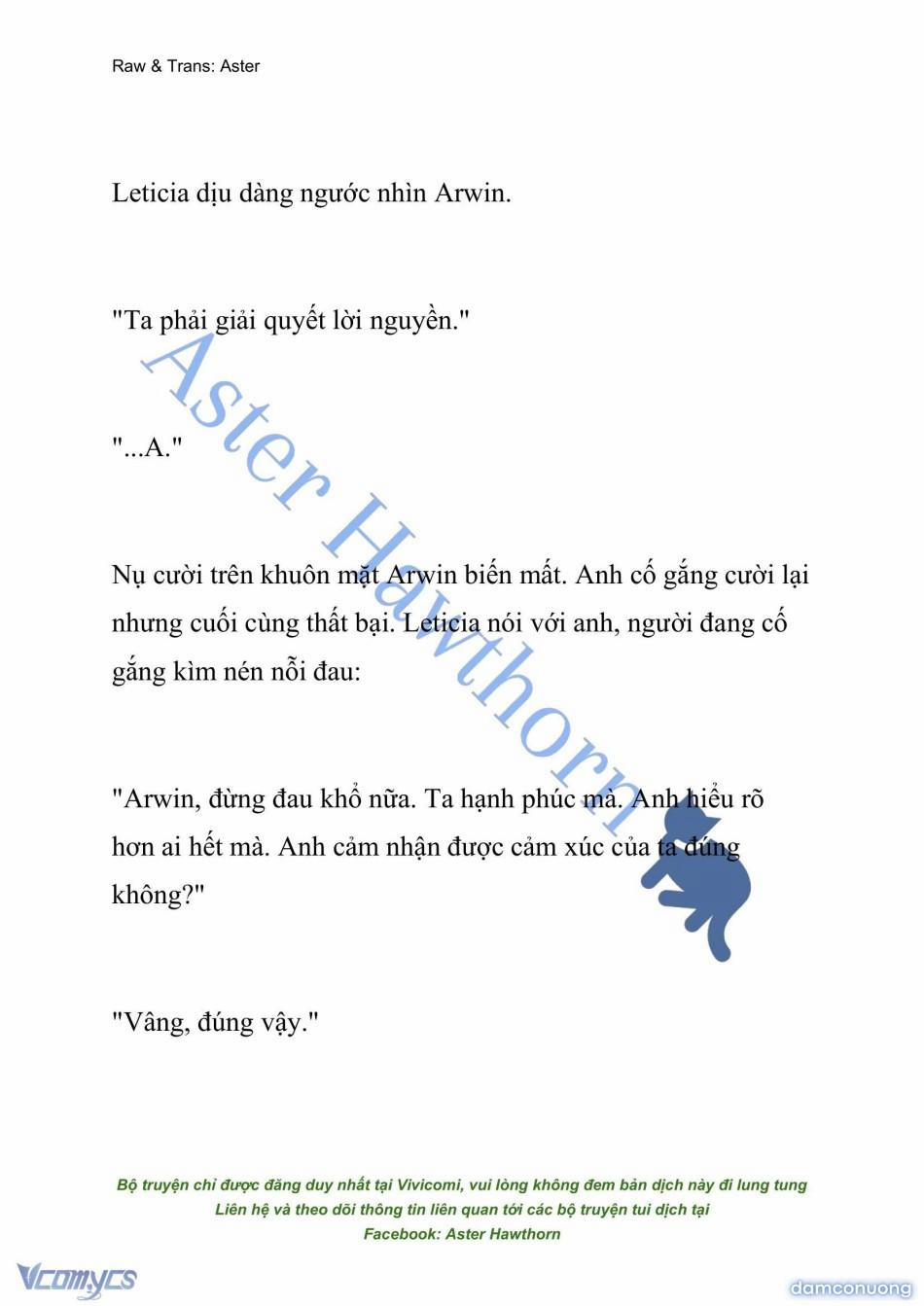 Raw & Trans: Aster

Leticia dịu dàng ngước nhìn Arwin.

"Ta phải giải quyết lời nguyền."

"...A."

Nụ cười trên khuôn mặt Arwin biến mất. Anh cố gắng cười lại nhưng cuối cùng thất bại. Leticia nói với anh, người đang cố gắng kìm nén nỗi đau:

"Arwin, đừng đau khổ nữa. Ta hạnh phúc mà. Anh hiểu rõ hơn ai hết mà. Anh cảm nhận được cảm xúc của ta đúng không?"

"Vâng, đúng vậy."

Aster Hawthorn

Bộ truyện chỉ được đăng duy nhất tại Vivicomi, vui lòng không đem bản dịch này đi lung tung
Liên hệ và theo dõi thông tin liên quan tới các bộ truyện tui dịch tại
Facebook: Aster Hawthorn

Vcomycs

damconuong